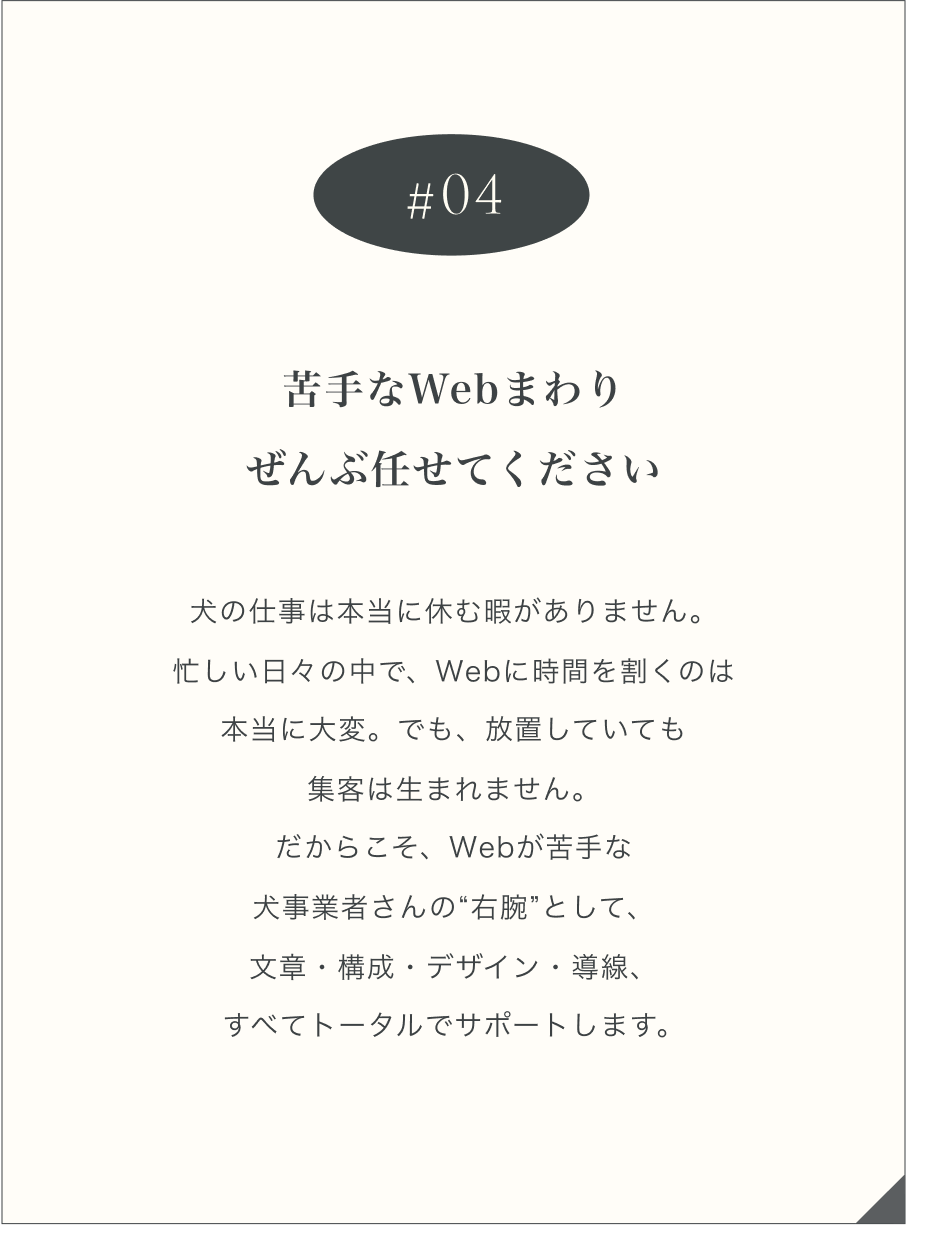 #04

苦手なWebまわり
ぜんぶ任せてください

犬の仕事は本当に休む暇がありません。
忙しい日々の中で、Webに時間を割くのは
本当に大変。でも、放置していても
集客は生まれません。
だからこそ、Webが苦手な
犬事業者さんの“右腕”として、
文章・構成・デザイン・導線、
すべてトータルでサポートします。